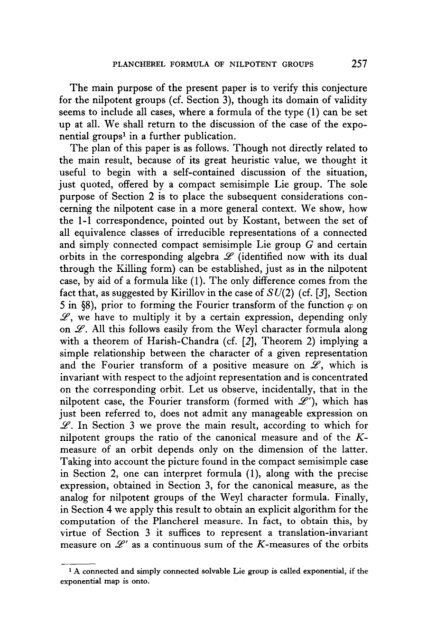 PLANCHEREL FORMULA OF NILPOTENT GROUPS 257

The main purpose of the present paper is to verify this conjecture for the nilpotent groups (cf. Section 3), though its domain of validity seems to include all cases, where a formula of the type (1) can be set up at all. We shall return to the discussion of the case of the exponential groups$^1$ in a further publication.

The plan of this paper is as follows. Though not directly related to the main result, because of its great heuristic value, we thought it useful to begin with a self-contained discussion of the situation, just quoted, offered by a compact semisimple Lie group. The sole purpose of Section 2 is to place the subsequent considerations concerning the nilpotent case in a more general context. We show, how the 1-1 correspondence, pointed out by Kostant, between the set of all equivalence classes of irreducible representations of a connected and simply connected compact semisimple Lie group $G$ and certain orbits in the corresponding algebra $\mathscr{L}$ (identified now with its dual through the Killing form) can be established, just as in the nilpotent case, by aid of a formula like (1). The only difference comes from the fact that, as suggested by Kirillov in the case of $SU(2)$ (cf. [3], Section 5 in §8), prior to forming the Fourier transform of the function $\varphi$ on $\mathscr{L}$, we have to multiply it by a certain expression, depending only on $\mathscr{L}$. All this follows easily from the Weyl character formula along with a theorem of Harish-Chandra (cf. [2], Theorem 2) implying a simple relationship between the character of a given representation and the Fourier transform of a positive measure on $\mathscr{L}$, which is invariant with respect to the adjoint representation and is concentrated on the corresponding orbit. Let us observe, incidentally, that in the nilpotent case, the Fourier transform (formed with $\mathscr{L}'$), which has just been referred to, does not admit any manageable expression on $\mathscr{L}$. In Section 3 we prove the main result, according to which for nilpotent groups the ratio of the canonical measure and of the $K$-measure of an orbit depends only on the dimension of the latter. Taking into account the picture found in the compact semisimple case in Section 2, one can interpret formula (1), along with the precise expression, obtained in Section 3, for the canonical measure, as the analog for nilpotent groups of the Weyl character formula. Finally, in Section 4 we apply this result to obtain an explicit algorithm for the computation of the Plancherel measure. In fact, to obtain this, by virtue of Section 3 it suffices to represent a translation-invariant measure on $\mathscr{L}'$ as a continuous sum of the $K$-measures of the orbits

$^1$ A connected and simply connected solvable Lie group is called exponential, if the exponential map is onto.